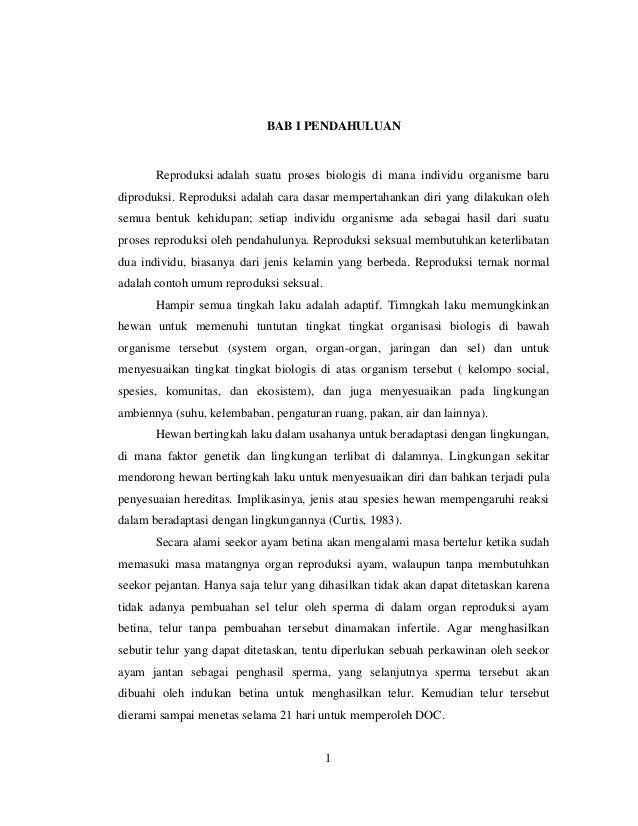 BAB I PENDAHULUAN

Reproduksi adalah suatu proses biologis di mana individu organisme baru diproduksi. Reproduksi adalah cara dasar mempertahankan diri yang dilakukan oleh semua bentuk kehidupan; setiap individu organisme ada sebagai hasil dari suatu proses reproduksi oleh pendahulunya. Reproduksi seksual membutuhkan keterlibatan dua individu, biasanya dari jenis kelamin yang berbeda. Reproduksi ternak normal adalah contoh umum reproduksi seksual.

Hampir semua tingkah laku adalah adaptif. Timngkah laku memungkinkan hewan untuk memenuhi tuntutan tingkat tingkat organisasi biologis di bawah organisme tersebut (system organ, organ-organ, jaringan dan sel) dan untuk menyesuaikan tingkat tingkat biologis di atas organism tersebut ( kelompo social, spesies, komunitas, dan ekosistem), dan juga menyesuaikan pada lingkungan ambiennya (suhu, kelembaban, pengaturan ruang, pakan, air dan lainnya).

Hewan bertingkah laku dalam usahanya untuk beradaptasi dengan lingkungan, di mana faktor genetik dan lingkungan terlibat di dalamnya. Lingkungan sekitar mendorong hewan bertingkah laku untuk menyesuaikan diri dan bahkan terjadi pula penyesuaian hereditas. Implikasinya, jenis atau spesies hewan mempengaruhi reaksi dalam beradaptasi dengan lingkungannya (Curtis, 1983).

Secara alami seekor ayam betina akan mengalami masa bertelur ketika sudah memasuki masa matangnya organ reproduksi ayam, walaupun tanpa membutuhkan seekor pejantan. Hanya saja telur yang dihasilkan tidak akan dapat ditetaskan karena tidak adanya pembuahan sel telur oleh sperma di dalam organ reproduksi ayam betina, telur tanpa pembuahan tersebut dinamakan infertile. Agar menghasilkan sebutir telur yang dapat ditetaskan, tentu diperlukan sebuah perkawinan oleh seekor ayam jantan sebagai penghasil sperma, yang selanjutnya sperma tersebut akan dibuahi oleh indukan betina untuk menghasilkan telur. Kemudian telur tersebut dierami sampai menetas selama 21 hari untuk memperoleh DOC.

1